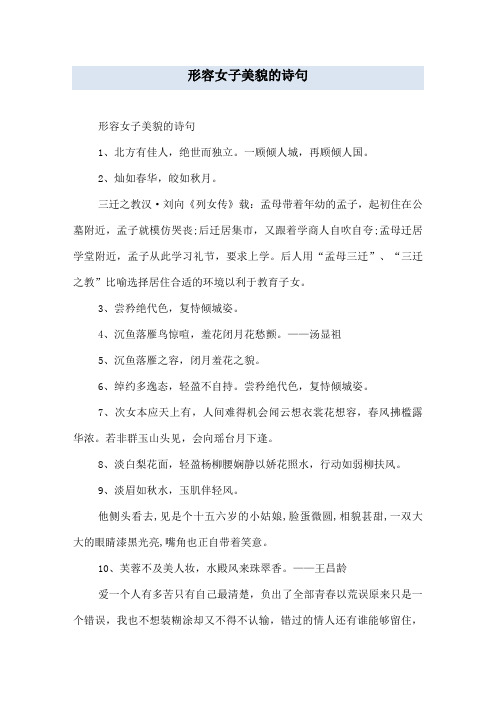 形容女子美貌的诗句

形容女子美貌的诗句

1、北方有佳人，绝世而独立。一顾倾人城，再顾倾人国。

2、灿如春华，皎如秋月。

三迁之教汉·刘向《列女传》载：孟母带着年幼的孟子，起初住在公墓附近，孟子就模仿哭丧;后迁居集市，又跟着学商人自吹自夸;孟母迁居学堂附近，孟子从此学习礼节，要求上学。后人用“孟母三迁”、“三迁之教”比喻选择居住合适的环境以利于教育子女。

3、尝矜绝代色，复恃倾城姿。

4、沉鱼落雁鸟惊喧，羞花闭月花愁颤。——汤显祖

5、沉鱼落雁之容，闭月羞花之貌。

6、绰约多逸态，轻盈不自持。尝矜绝代色，复恃倾城姿。

7、次女本应天上有，人间难得机会闻云想衣裳花想容，春风拂槛露华浓。若非群玉山头见，会向瑶台月下逢。

8、淡白梨花面，轻盈杨柳腰娴静以娇花照水，行动如弱柳扶风。

9、淡眉如秋水，玉肌伴轻风。

他侧头看去，见是个十五六岁的小姑娘，脸蛋微圆，相貌甚甜，一双大大的眼睛漆黑光亮，嘴角也正自带着笑意。

10、芙蓉不及美人妆，水殿风来珠翠香。——王昌龄

爱一个人有多苦只有自己最清楚，负出了全部青春以荒误原来只是一个错误，我也不想装糊涂却又不得不认输，错过的情人还有谁能够留住，